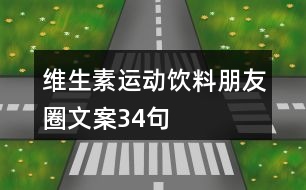 维生素运动饮料朋友圈文案34句